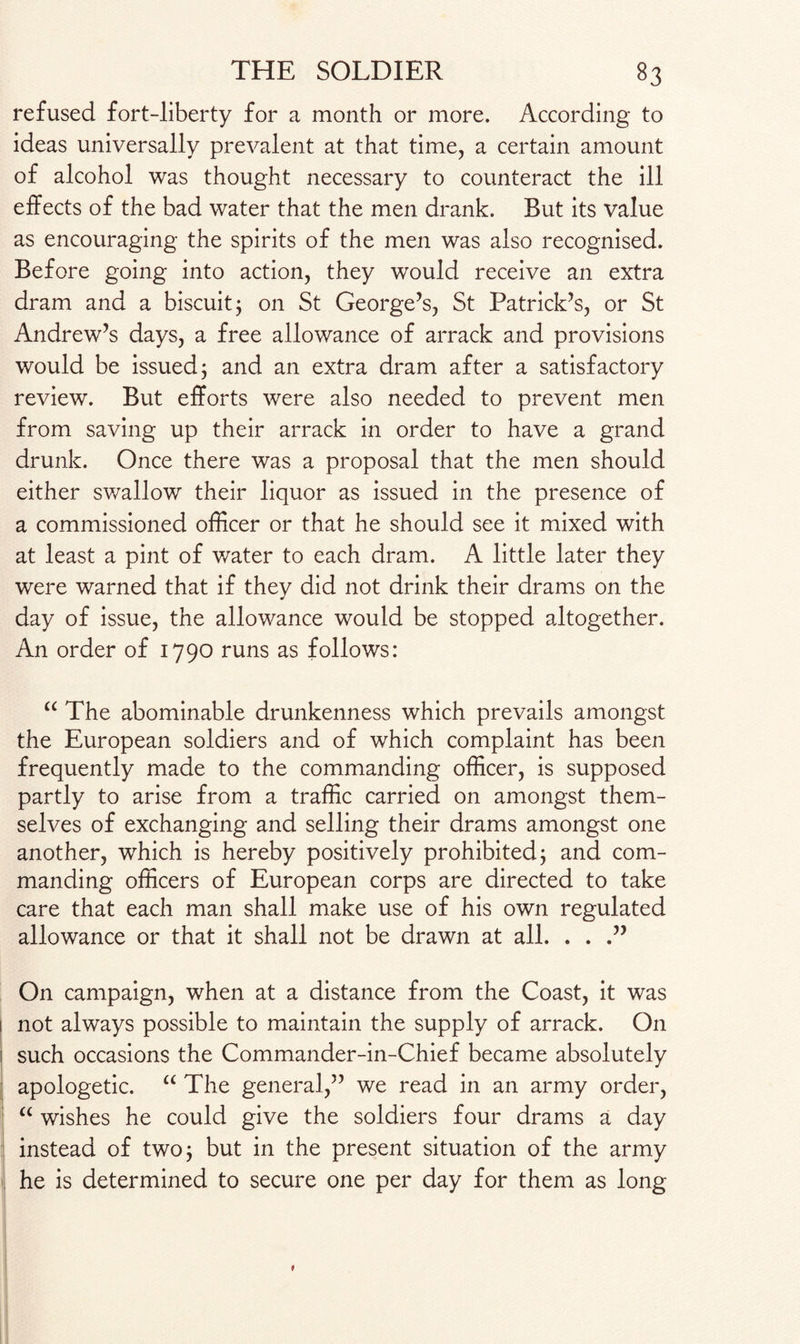 THE SOLDIER 83

refused fort-liberty for a month or more. According to ideas universally prevalent at that time, a certain amount of alcohol was thought necessary to counteract the ill effects of the bad water that the men drank. But its value as encouraging the spirits of the men was also recognised. Before going into action, they would receive an extra dram and a biscuit; on St George's, St Patrick's, or St Andrew's days, a free allowance of arrack and provisions would be issued; and an extra dram after a satisfactory review. But efforts were also needed to prevent men from saving up their arrack in order to have a grand drunk. Once there was a proposal that the men should either swallow their liquor as issued in the presence of a commissioned officer or that he should see it mixed with at least a pint of water to each dram. A little later they were warned that if they did not drink their drams on the day of issue, the allowance would be stopped altogether. An order of 1790 runs as follows:

"The abominable drunkenness which prevails amongst the European soldiers and of which complaint has been frequently made to the commanding officer, is supposed partly to arise from a traffic carried on amongst themselves of exchanging and selling their drams amongst one another, which is hereby positively prohibited; and commanding officers of European corps are directed to take care that each man shall make use of his own regulated allowance or that it shall not be drawn at all. . . ."

On campaign, when at a distance from the Coast, it was not always possible to maintain the supply of arrack. On such occasions the Commander-in-Chief became absolutely apologetic. "The general," we read in an army order, "wishes he could give the soldiers four drams a day instead of two; but in the present situation of the army he is determined to secure one per day for them as long